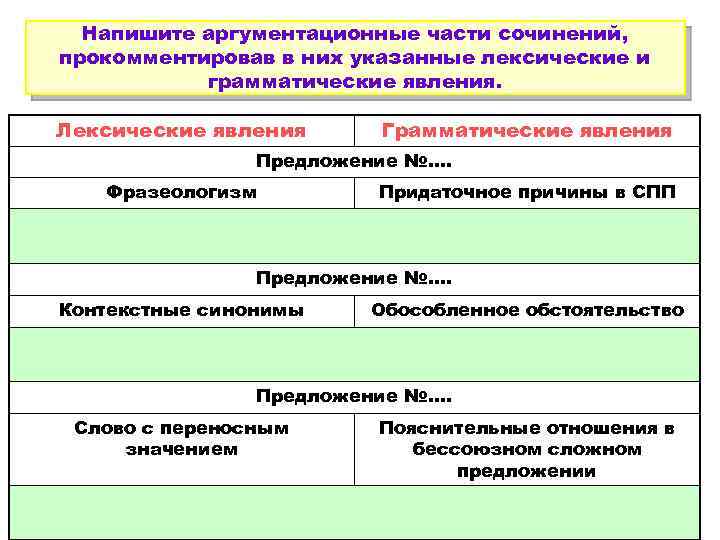 Напишите аргументационные части сочинений, прокомментировав в них указанные лексические и грамматические явления.

| Лексические явления | Грамматические явления |
|---|---|
| Предложение №.... | |
| Фразеологизм | Придаточное причины в СПП |
| | |
| Предложение №.... | |
| Контекстные синонимы | Обособленное обстоятельство |
| | |
| Предложение №.... | |
| Слово с переносным значением | Пояснительные отношения в бессоюзном сложном предложении |
| | |